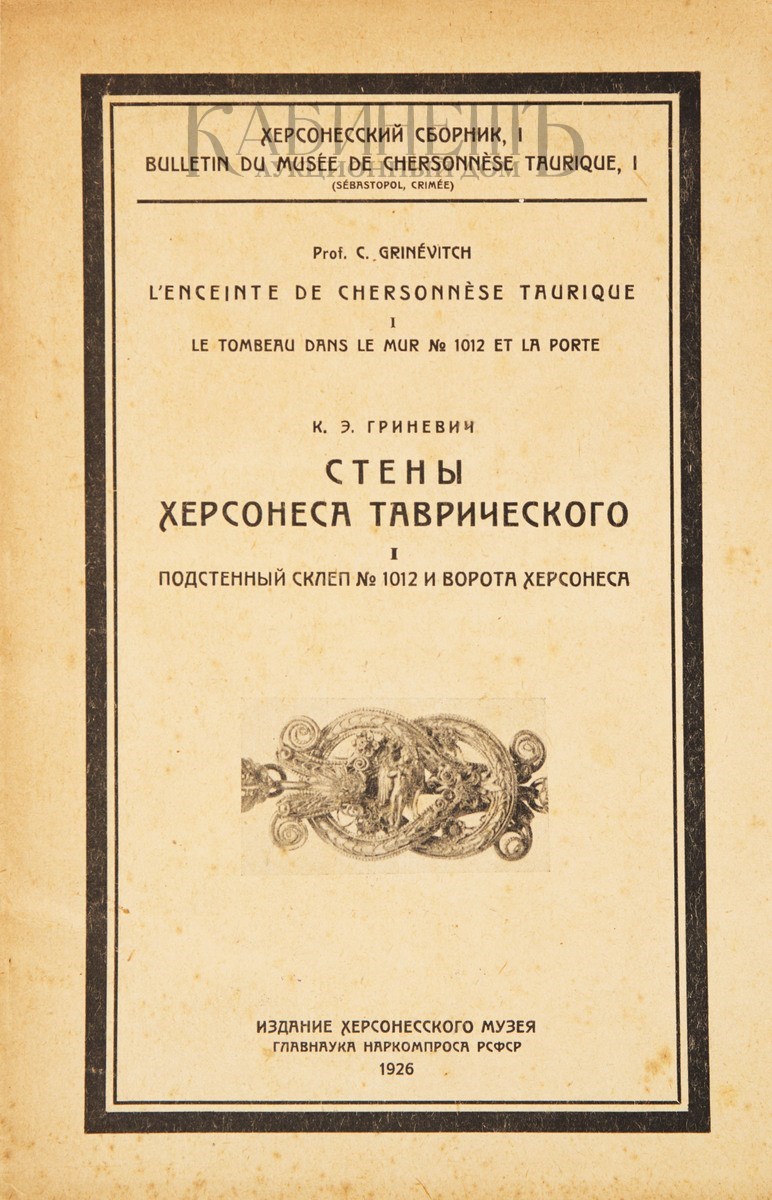 КАБИНЕТЪ

ХЕРСОНЕССКИЙ СБОРНИК, I
BULLETIN DU MUSÉE DE CHERSONNÈSE TAURIQUE, I
(SÉBASTOPOL, CRIMÉE)

Prof. C. GRINÉVITCH
L'ENCEINTE DE CHERSONNÈSE TAURIQUE
I
LE TOMBEAU DANS LE MUR № 1012 ET LA PORTE

К. Э. ГРИНЕВИЧ
СТЕНЫ
ХЕРСОНЕСА ТАВРИЧЕСКОГО
I
ПОДСТЕННЫЙ СКЛЕП № 1012 И ВОРОТА ХЕРСОНЕСА

ИЗДАНИЕ ХЕРСОНЕССКОГО МУЗЕЯ
ГЛАВНАУКА НАРКОМПРОСА РСФСР
1926